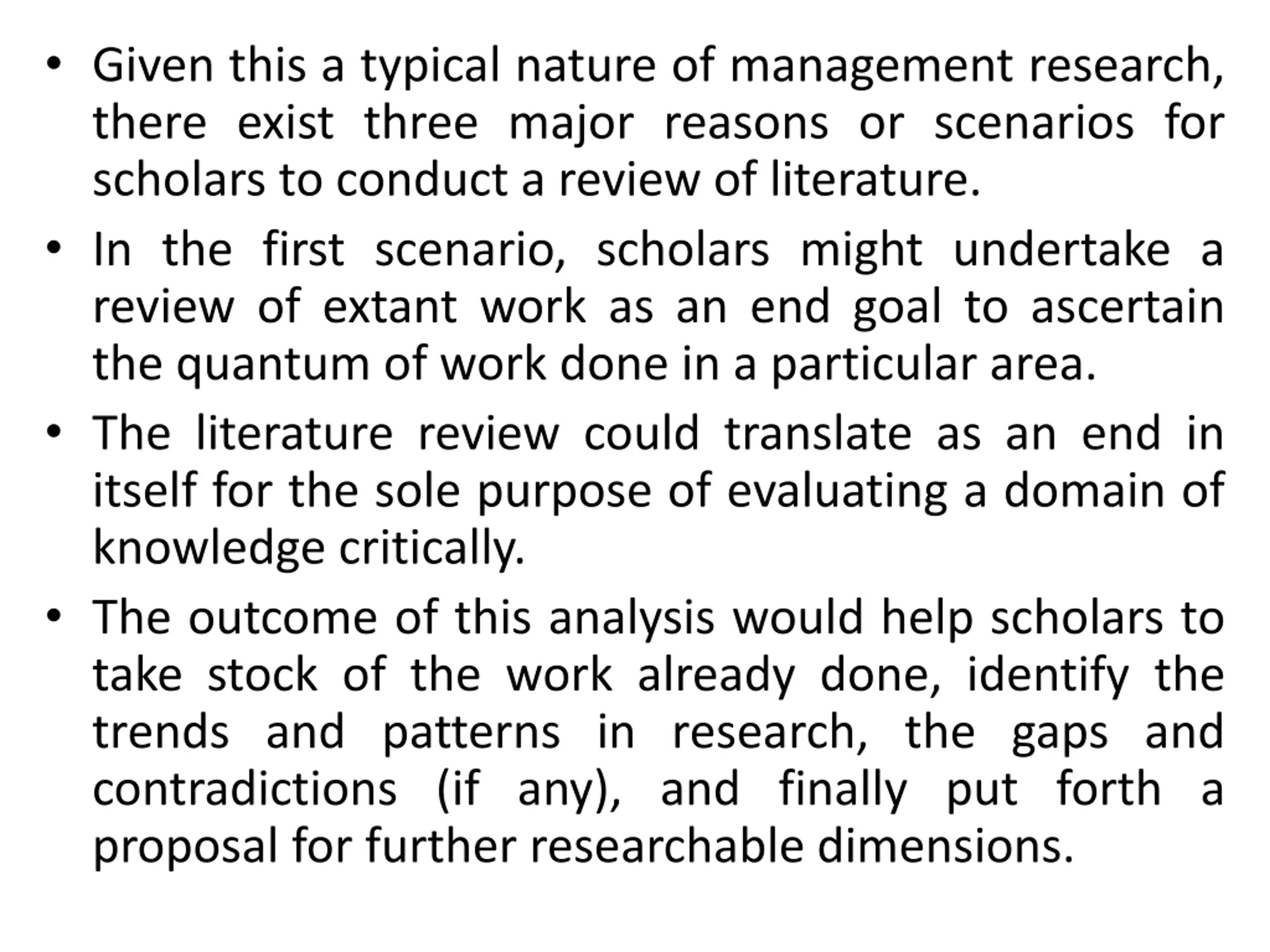 • Given this a typical nature of management research, there exist three major reasons or scenarios for scholars to conduct a review of literature.

• In the first scenario, scholars might undertake a review of extant work as an end goal to ascertain the quantum of work done in a particular area.

• The literature review could translate as an end in itself for the sole purpose of evaluating a domain of knowledge critically.

• The outcome of this analysis would help scholars to take stock of the work already done, identify the trends and patterns in research, the gaps and contradictions (if any), and finally put forth a proposal for further researchable dimensions.